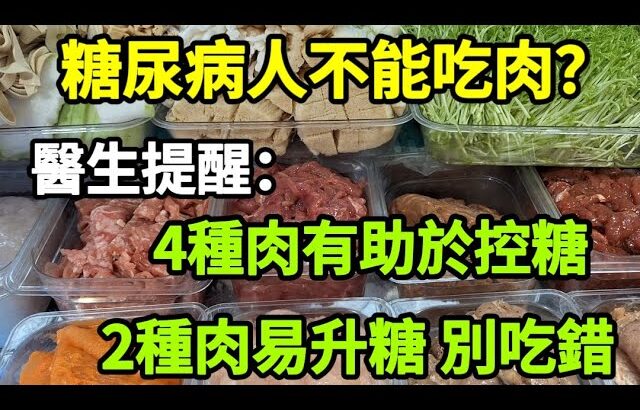 糖尿病人不能吃肉？

醫生提醒：

4種肉有助於控糖

2種肉易升糖 別吃錯